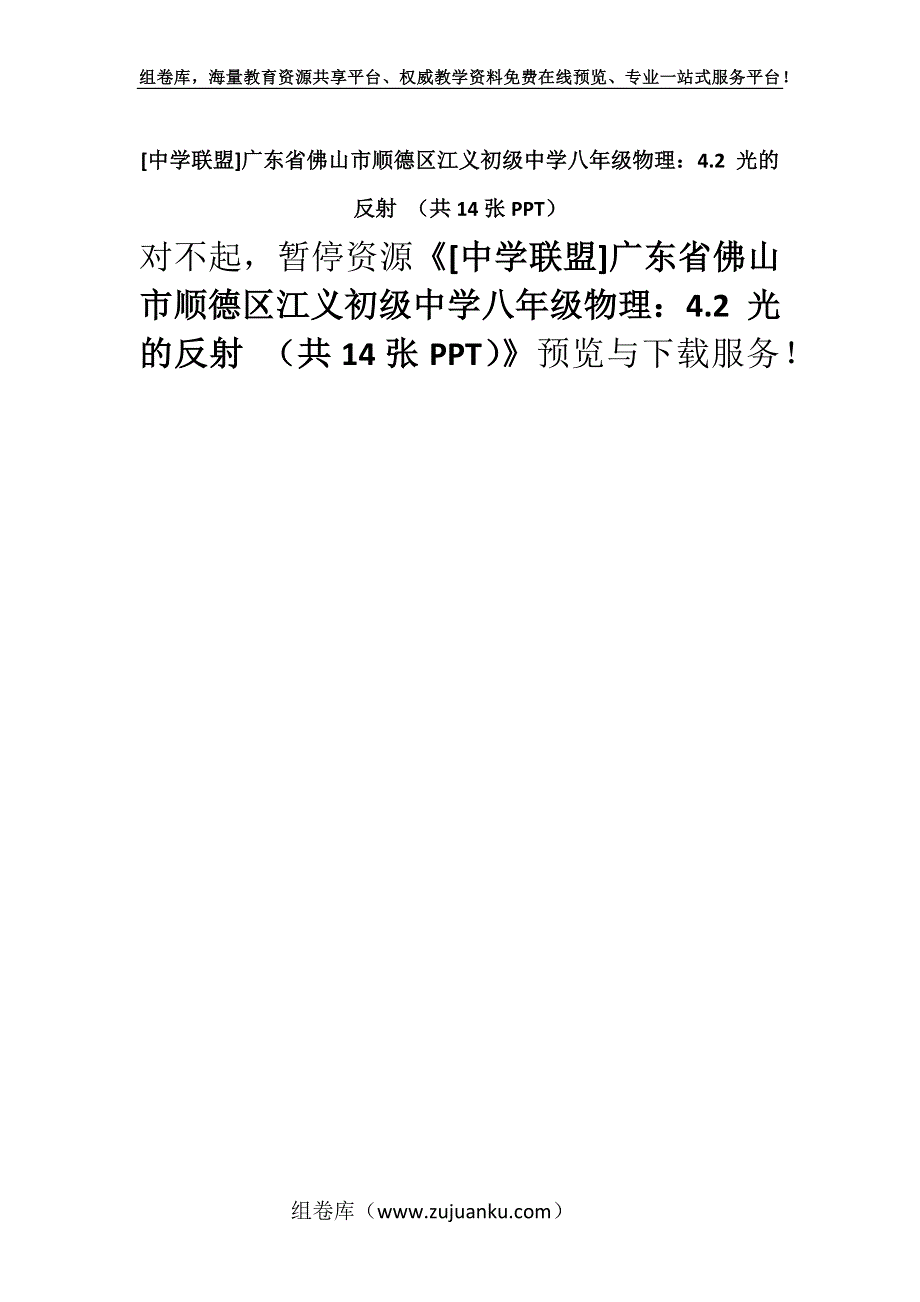 组卷库，海量教育资源共享平台、权威教学资料免费在线预览、专业一站式服务平台！

[中学联盟]广东省佛山市顺德区江义初级中学八年级物理：4.2 光的反射 （共 14 张 PPT）

对不起，暂停资源《[中学联盟]广东省佛山市顺德区江义初级中学八年级物理：4.2 光的反射 （共 14 张 PPT）》预览与下载服务！

组卷库（www.zujuanku.com）